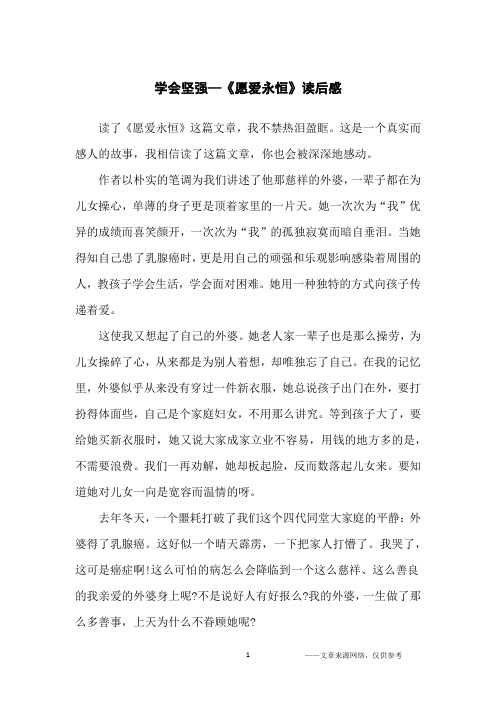 学会坚强—《愿爱永恒》读后感

读了《愿爱永恒》这篇文章，我不禁热泪盈眶。这是一个真实而感人的故事，我相信读了这篇文章，你也会被深深地感动。

作者以朴实的笔调为我们讲述了他那慈祥的外婆，一辈子都在为儿女操心，单薄的身子更是顶着家里的一片天。她一次次为“我”优异的成绩而喜笑颜开，一次次为“我”的孤独寂寞而暗自垂泪。当她得知自己患了乳腺癌时，更是用自己的顽强和乐观影响感染着周围的人，教孩子学会生活，学会面对困难。她用一种独特的方式向孩子传递着爱。

这使我又想起了自己的外婆。她老人家一辈子也是那么操劳，为儿女操碎了心，从来都是为别人着想，却唯独忘了自己。在我的记忆里，外婆似乎从来没有穿过一件新衣服，她总说孩子出门在外，要打扮得体面些，自己是个家庭妇女，不用那么讲究。等到孩子大了，要给她买新衣服时，她又说大家成家立业不容易，用钱的地方多的是，不需要浪费。我们一再劝解，她却板起脸，反而数落起儿女来。要知道她对儿女一向是宽容而温情的呀。

去年冬天，一个噩耗打破了我们这个四代同堂大家庭的平静：外婆得了乳腺癌。这好似一个晴天霹雳，一下把家人打懵了。我哭了，这可是癌症啊!这么可怕的病怎么会降临到一个这么慈祥、这么善良的我亲爱的外婆身上呢?不是说好人有好报么?我的外婆，一生做了那么多善事，上天为什么不眷顾她呢?

1

——文章来源网络，仅供参考